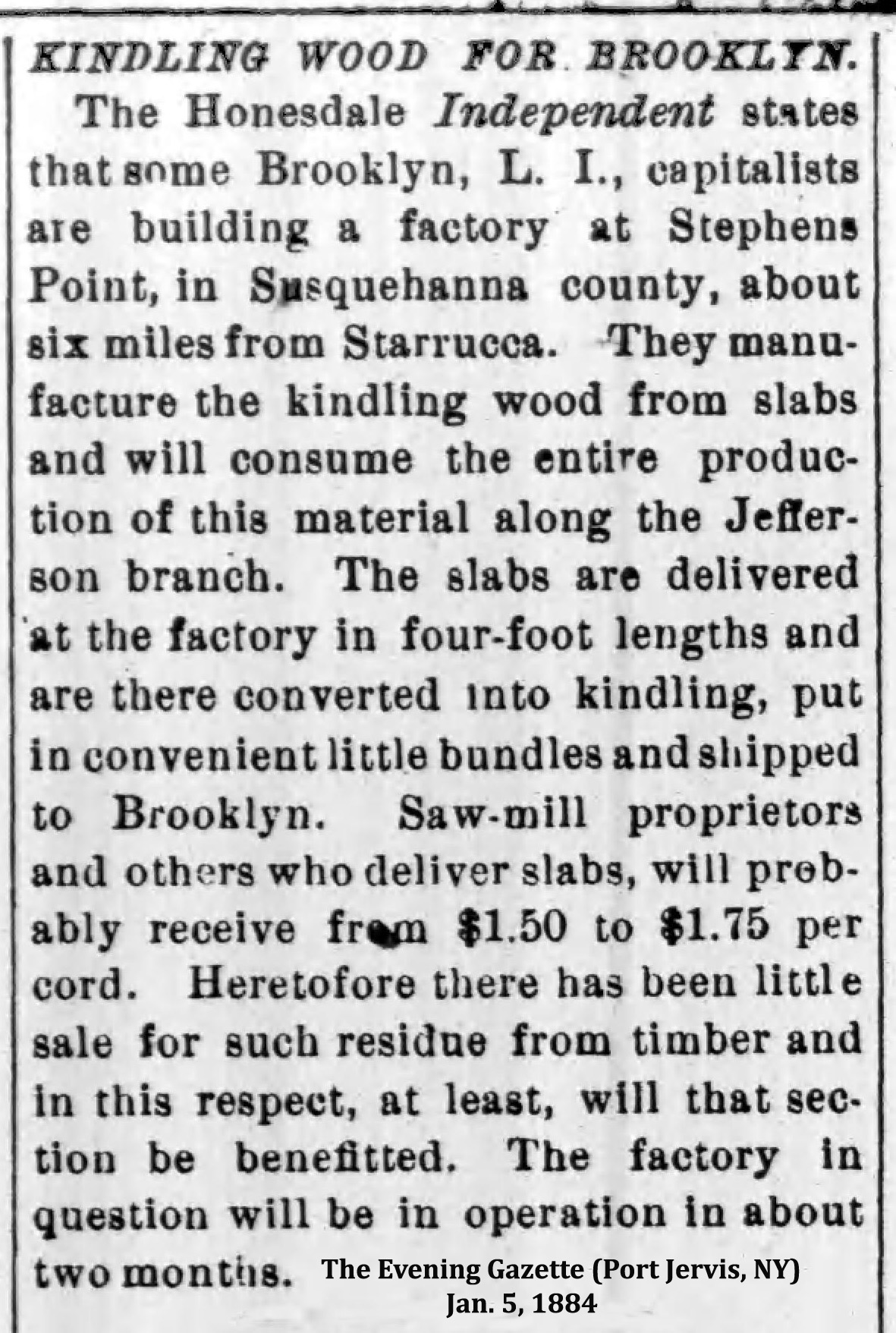 KINDLING WOOD FOR BROOKLYN.

The Honesdale Independent states that some Brooklyn, L. I., capitalists are building a factory at Stephens Point, in Susquehanna county, about six miles from Starrucca. They manufacture the kindling wood from slabs and will consume the entire production of this material along the Jefferson branch. The slabs are delivered at the factory in four-foot lengths and are there converted into kindling, put in convenient little bundles and shipped to Brooklyn. Saw-mill proprietors and others who deliver slabs, will probably receive from $1.50 to $1.75 per cord. Heretofore there has been little sale for such residue from timber and in this respect, at least, will that section be benefitted. The factory in question will be in operation in about two months.

The Evening Gazette (Port Jervis, NY)
Jan. 5, 1884